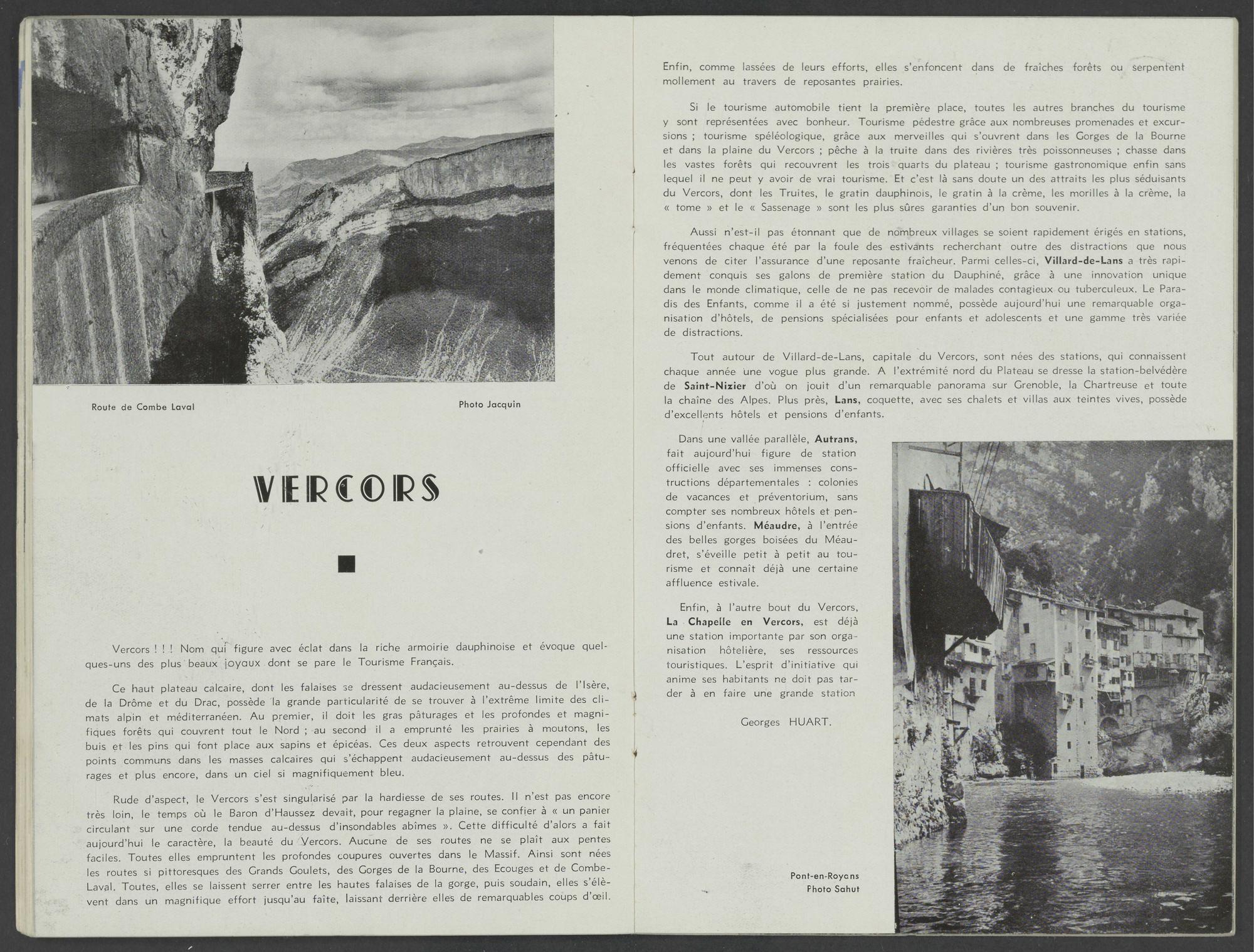 Route de Combe Laval

Photo Jacquin

VERCORS

Vercors ! ! ! Nom qui figure avec éclat dans la riche armoirie dauphinoise et évoque quelques-uns des plus beaux joyaux dont se pare le Tourisme Français.

Ce haut plateau calcaire, dont les falaises se dressent audacieusement au-dessus de l'Isère, de la Drôme et du Drac, possède la grande particularité de se trouver à l'extrême limite des climats alpin et méditerranéen. Au premier, il doit les gras pâturages et les profondes et magnifiques forêts qui couvrent tout le Nord ; au second il a emprunté les prairies à moutons, les buis et les pins qui font place aux sapins et épicéas. Ces deux aspects retrouvent cependant des points communs dans les masses calcaires qui s'échappent audacieusement au-dessus des pâturages et plus encore, dans un ciel si magnifiquement bleu.

Rude d'aspect, le Vercors s'est singularisé par la hardiesse de ses routes. Il n'est pas encore très loin, le temps où le Baron d'Haussez devait, pour regagner la plaine, se confier à « un panier circulant sur une corde tendue au-dessus d'insondables abîmes ». Cette difficulté d'alors a fait aujourd'hui le caractère, la beauté du Vercors. Aucune de ses routes ne se plaît aux pentes faciles. Toutes elles empruntent les profondes coupures ouvertes dans le Massif. Ainsi sont nées les routes si pittoresques des Grands Goulets, des Gorges de la Bourne, des Ecouges et de Combe-Laval. Toutes, elles se laissent serrer entre les hautes falaises de la gorge, puis soudain, elles s'élèvent dans un magnifique effort jusqu'au faîte, laissant derrière elles de remarquables coups d'œil.

Enfin, comme lassées de leurs efforts, elles s'enfoncent dans de fraîches forêts ou serpentent mollement au travers de reposantes prairies.

Si le tourisme automobile tient la première place, toutes les autres branches du tourisme y sont représentées avec bonheur. Tourisme pédestre grâce aux nombreuses promenades et excursions ; tourisme spéléologique, grâce aux merveilles qui s'ouvrent dans les Gorges de la Bourne et dans la plaine du Vercors ; pêche à la truite dans des rivières très poissonneuses ; chasse dans les vastes forêts qui recouvrent les trois quarts du plateau ; tourisme gastronomique enfin sans lequel il ne peut y avoir de vrai tourisme. Et c'est là sans doute un des attraits les plus séduisants du Vercors, dont les Truites, le gratin dauphinois, le gratin à la crème, les morilles à la crème, la « tome » et le « Sassenage » sont les plus sûres garanties d'un bon souvenir.

Aussi n'est-il pas étonnant que de nombreux villages se soient rapidement érigés en stations, fréquentées chaque été par la foule des estivants recherchant outre des distractions que nous venons de citer l'assurance d'une reposante fraîcheur. Parmi celles-ci, Villard-de-Lans a très rapidement conquis ses galons de première station du Dauphiné, grâce à une innovation unique dans le monde climatique, celle de ne pas recevoir de malades contagieux ou tuberculeux. Le Paradis des Enfants, comme il a été si justement nommé, possède aujourd'hui une remarquable organisation d'hôtels, de pensions spécialisées pour enfants et adolescents et une gamme très variée de distractions.

Tout autour de Villard-de-Lans, capitale du Vercors, sont nées des stations, qui connaissent chaque année une vogue plus grande. A l'extrémité nord du Plateau se dresse la station-belvédère de Saint-Nizier d'où on jouit d'un remarquable panorama sur Grenoble, la Chartreuse et toute la chaîne des Alpes. Plus près, Lans, coquette, avec ses chalets et villas aux teintes vives, possède d'excellents hôtels et pensions d'enfants.

Dans une vallée parallèle, Autrans, fait aujourd'hui figure de station officielle avec ses immenses constructions départementales : colonies de vacances et préventorium, sans compter ses nombreux hôtels et pensions d'enfants. Méaudre, à l'entrée des belles gorges boisées du Méaudret, s'éveille petit à petit au tourisme et connaît déjà une certaine affluence estivale.

Enfin, à l'autre bout du Vercors, La Chapelle en Vercors, est déjà une station importante par son organisation hôtelière, ses ressources touristiques. L'esprit d'initiative qui anime ses habitants ne doit pas tarder à en faire une grande station

Georges HUART.

Pont-en-Royans
Photo Sahut